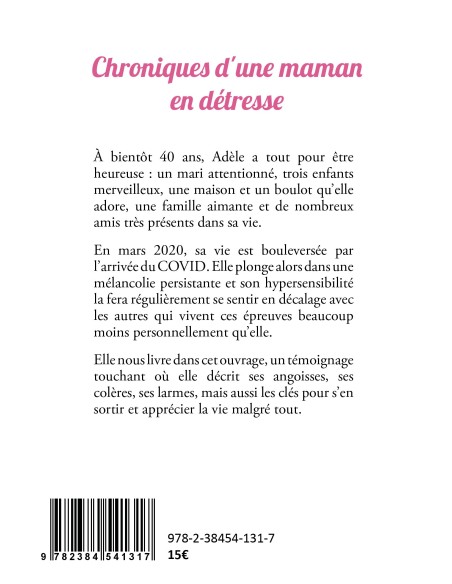 Chroniques d'une maman en détresse

À bientôt 40 ans, Adèle a tout pour être heureuse : un mari attentionné, trois enfants merveilleux, une maison et un boulot qu'elle adore, une famille aimante et de nombreux amis très présents dans sa vie.

En mars 2020, sa vie est bouleversée par l'arrivée du COVID. Elle plonge alors dans une mélancolie persistante et son hypersensibilité la fera régulièrement se sentir en décalage avec les autres qui vivent ces épreuves beaucoup moins personnellement qu'elle.

Elle nous livre dans cet ouvrage, un témoignage touchant où elle décrit ses angoisses, ses colères, ses larmes, mais aussi les clés pour s'en sortir et apprécier la vie malgré tout.

9 782384 541317

978-2-38454-131-7
15€